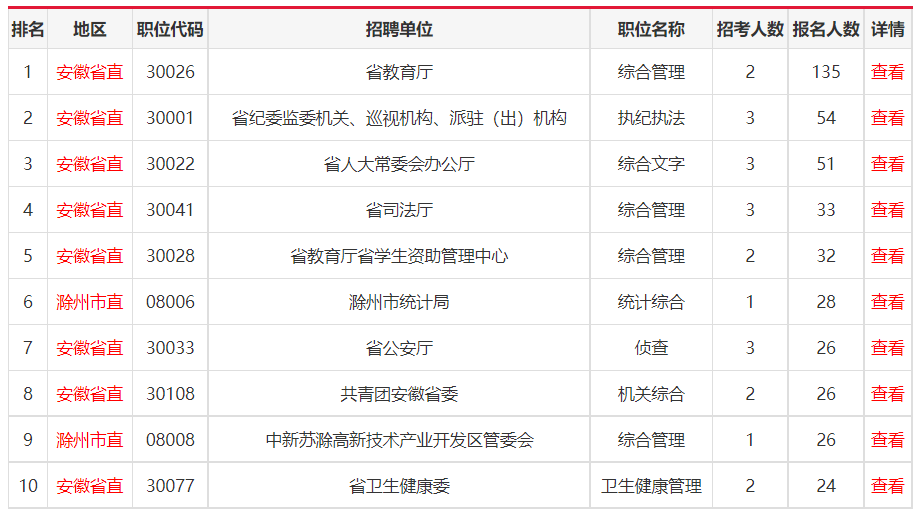 | 排名 | 地区 | 职位代码 | 招聘单位 | 职位名称 | 招考人数 | 报名人数 | 详情 |
|---|---|---|---|---|---|---|---|
| 1 | 安徽省直 | 30026 | 省教育厅 | 综合管理 | 2 | 135 | 查看 |
| 2 | 安徽省直 | 30001 | 省纪委监委机关、巡视机构、派驻（出）机构 | 执纪执法 | 3 | 54 | 查看 |
| 3 | 安徽省直 | 30022 | 省人大常委会办公厅 | 综合文字 | 3 | 51 | 查看 |
| 4 | 安徽省直 | 30041 | 省司法厅 | 综合管理 | 3 | 33 | 查看 |
| 5 | 安徽省直 | 30028 | 省教育厅省学生资助管理中心 | 综合管理 | 2 | 32 | 查看 |
| 6 | 滁州市直 | 08006 | 滁州市统计局 | 统计综合 | 1 | 28 | 查看 |
| 7 | 安徽省直 | 30033 | 省公安厅 | 侦查 | 3 | 26 | 查看 |
| 8 | 安徽省直 | 30108 | 共青团安徽省委 | 机关综合 | 2 | 26 | 查看 |
| 9 | 滁州市直 | 08008 | 中新苏滁高新技术产业开发区管委会 | 综合管理 | 1 | 26 | 查看 |
| 10 | 安徽省直 | 30077 | 省卫生健康委 | 卫生健康管理 | 2 | 24 | 查看 |